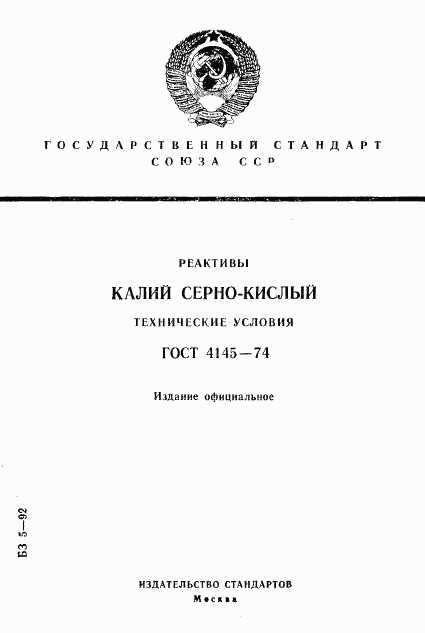 ГОСУДАРСТВЕННЫЙ СТАНДАРТ СОЮЗА ССР

РЕАКТИВЫ

КАЛИЙ СЕРНО-КИСЛЫЙ

ТЕХНИЧЕСКИЕ УСЛОВИЯ

ГОСТ 4145—74

Издание официальное

БЗ 5—92

ИЗДАТЕЛЬСТВО СТАНДАРТОВ
Москва